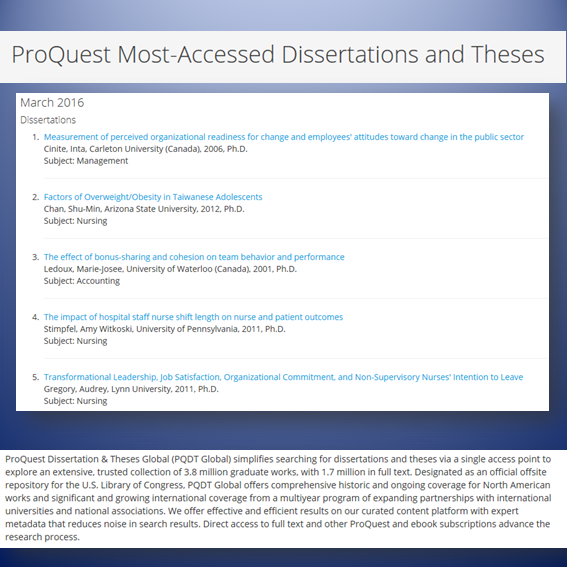 ProQuest Most-Accessed Dissertations and Theses

March 2016

Dissertations

1. Measurement of perceived organizational readiness for change and employees' attitudes toward change in the public sector
Cinite, Inta, Carleton University (Canada), 2006, Ph.D.
Subject: Management

2. Factors of Overweight/Obesity in Taiwanese Adolescents
Chan, Shu-Min, Arizona State University, 2012, Ph.D.
Subject: Nursing

3. The effect of bonus-sharing and cohesion on team behavior and performance
Ledoux, Marie-Josee, University of Waterloo (Canada), 2001, Ph.D.
Subject: Accounting

4. The impact of hospital staff nurse shift length on nurse and patient outcomes
Stimpfel, Amy Witkoski, University of Pennsylvania, 2011, Ph.D.
Subject: Nursing

5. Transformational Leadership, Job Satisfaction, Organizational Commitment, and Non-Supervisory Nurses' Intention to Leave
Gregory, Audrey, Lynn University, 2011, Ph.D.
Subject: Nursing

ProQuest Dissertation & Theses Global (PQDT Global) simplifies searching for dissertations and theses via a single access point to explore an extensive, trusted collection of 3.8 million graduate works, with 1.7 million in full text. Designated as an official offsite repository for the U.S. Library of Congress, PQDT Global offers comprehensive historic and ongoing coverage for North American works and significant and growing international coverage from a multiyear program of expanding partnerships with international universities and national associations. We offer effective and efficient results on our curated content platform with expert metadata that reduces noise in search results. Direct access to full text and other ProQuest and ebook subscriptions advance the research process.